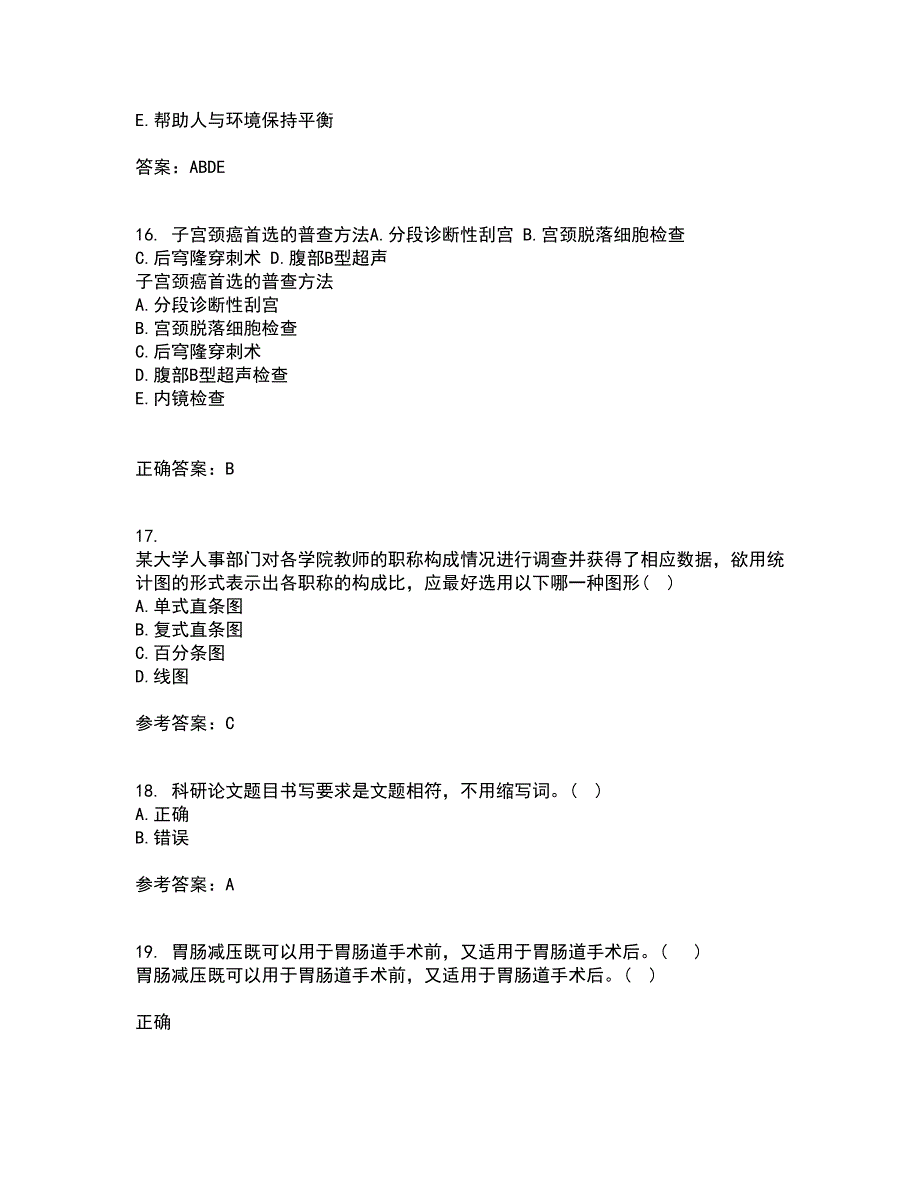 E.帮助人与环境保持平衡

答案：ABDE

16. 子宫颈癌首选的普查方法A.分段诊断性刮宫 B.宫颈脱落细胞检查 C.后穹隆穿刺术 D.腹部B型超声
子宫颈癌首选的普查方法
A.分段诊断性刮宫
B.宫颈脱落细胞检查
C.后穹隆穿刺术
D.腹部B型超声检查
E.内镜检查

正确答案：B

17.
某大学人事部门对各学院教师的职称构成情况进行调查并获得了相应数据，欲用统计图的形式表示出各职称的构成比，应最好选用以下哪一种图形（ ）
A.单式直条图
B.复式直条图
C.百分条图
D.线图

参考答案：C

18. 科研论文题目书写要求是文题相符，不用缩写词。（ ）
A.正确
B.错误

参考答案：A

19. 胃肠减压既可以用于胃肠道手术前，又适用于胃肠道手术后。（ ）
胃肠减压既可以用于胃肠道手术前，又适用于胃肠道手术后。（ ）

正确